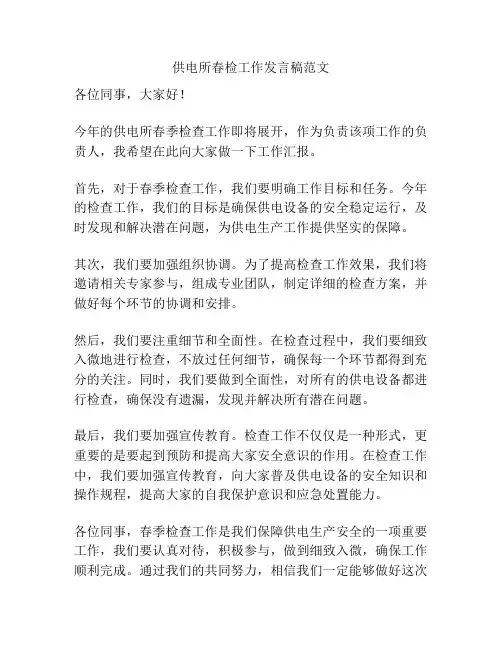 供电所春检工作发言稿范文

各位同事，大家好！

今年的供电所春季检查工作即将展开，作为负责该项工作的负责人，我希望在此向大家做一下工作汇报。

首先，对于春季检查工作，我们要明确工作目标和任务。今年的检查工作，我们的目标是确保供电设备的安全稳定运行，及时发现和解决潜在问题，为供电生产工作提供坚实的保障。

其次，我们要加强组织协调。为了提高检查工作效果，我们将邀请相关专家参与，组成专业团队，制定详细的检查方案，并做好每个环节的协调和安排。

然后，我们要注重细节和全面性。在检查过程中，我们要细致入微地进行检查，不放过任何细节，确保每一个环节都得到充分的关注。同时，我们要做到全面性，对所有的供电设备都进行检查，确保没有遗漏，发现并解决所有潜在问题。

最后，我们要加强宣传教育。检查工作不仅仅是一种形式，更重要的是要起到预防和提高大家安全意识的作用。在检查工作中，我们要加强宣传教育，向大家普及供电设备的安全知识和操作规程，提高大家的自我保护意识和应急处置能力。

各位同事，春季检查工作是我们保障供电生产安全的一项重要工作，我们要认真对待，积极参与，做到细致入微，确保工作顺利完成。通过我们的共同努力，相信我们一定能够做好这次